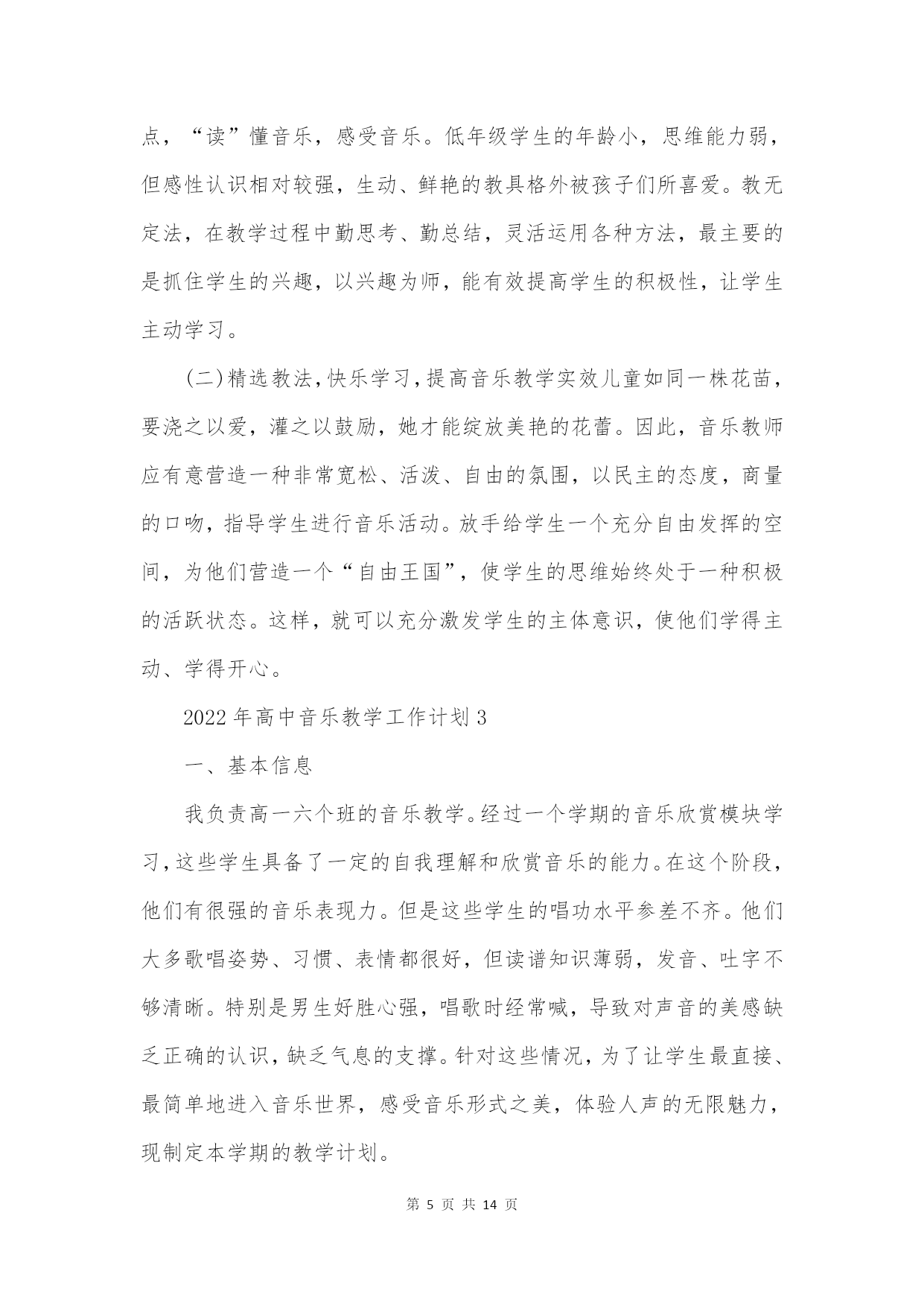 点，“读”懂音乐，感受音乐。低年级学生的年龄小，思维能力弱，但感性认识相对较强，生动、鲜艳的教具格外被孩子们所喜爱。教无定法，在教学过程中勤思考、勤总结，灵活运用各种方法，最主要的是抓住学生的兴趣，以兴趣为师，能有效提高学生的积极性，让学生主动学习。

(二)精选教法,快乐学习,提高音乐教学实效儿童如同一株花苗，要浇之以爱，灌之以鼓励，她才能绽放美艳的花蕾。因此，音乐教师应有意营造一种非常宽松、活泼、自由的氛围，以民主的态度，商量的口吻，指导学生进行音乐活动。放手给学生一个充分自由发挥的空间，为他们营造一个“自由王国”，使学生的思维始终处于一种积极的活跃状态。这样，就可以充分激发学生的主体意识，使他们学得主动、学得开心。

2022年高中音乐教学工作计划3

一、基本信息

我负责高一六个班的音乐教学。经过一个学期的音乐欣赏模块学习,这些学生具备了一定的自我理解和欣赏音乐的能力。在这个阶段,他们有很强的音乐表现力。但是这些学生的唱功水平参差不齐。他们大多歌唱姿势、习惯、表情都很好，但读谱知识薄弱，发音、吐字不够清晰。特别是男生好胜心强，唱歌时经常喊，导致对声音的美感缺乏正确的认识，缺乏气息的支撑。针对这些情况，为了让学生最直接、最简单地进入音乐世界，感受音乐形式之美，体验人声的无限魅力，现制定本学期的教学计划。

第 5 页 共 14 页